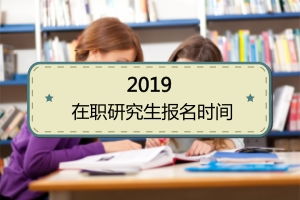 2019
在职研究生报名时间